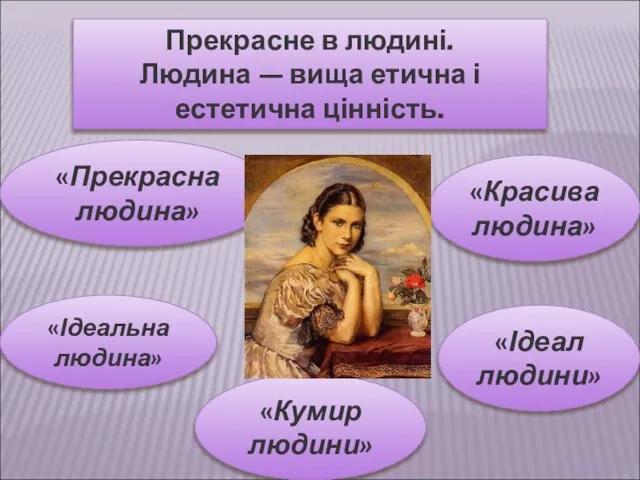 Прекрасне в людині.
Людина — вища етична і естетична цінність.

«Прекрасна людина»

«Красива людина»

«Ідеальна людина»

«Ідеал людини»

«Кумир людини»